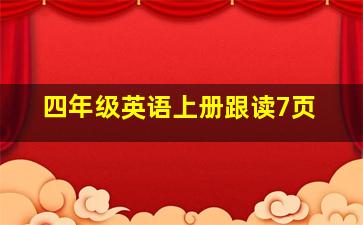 四年级英语上册跟读7页